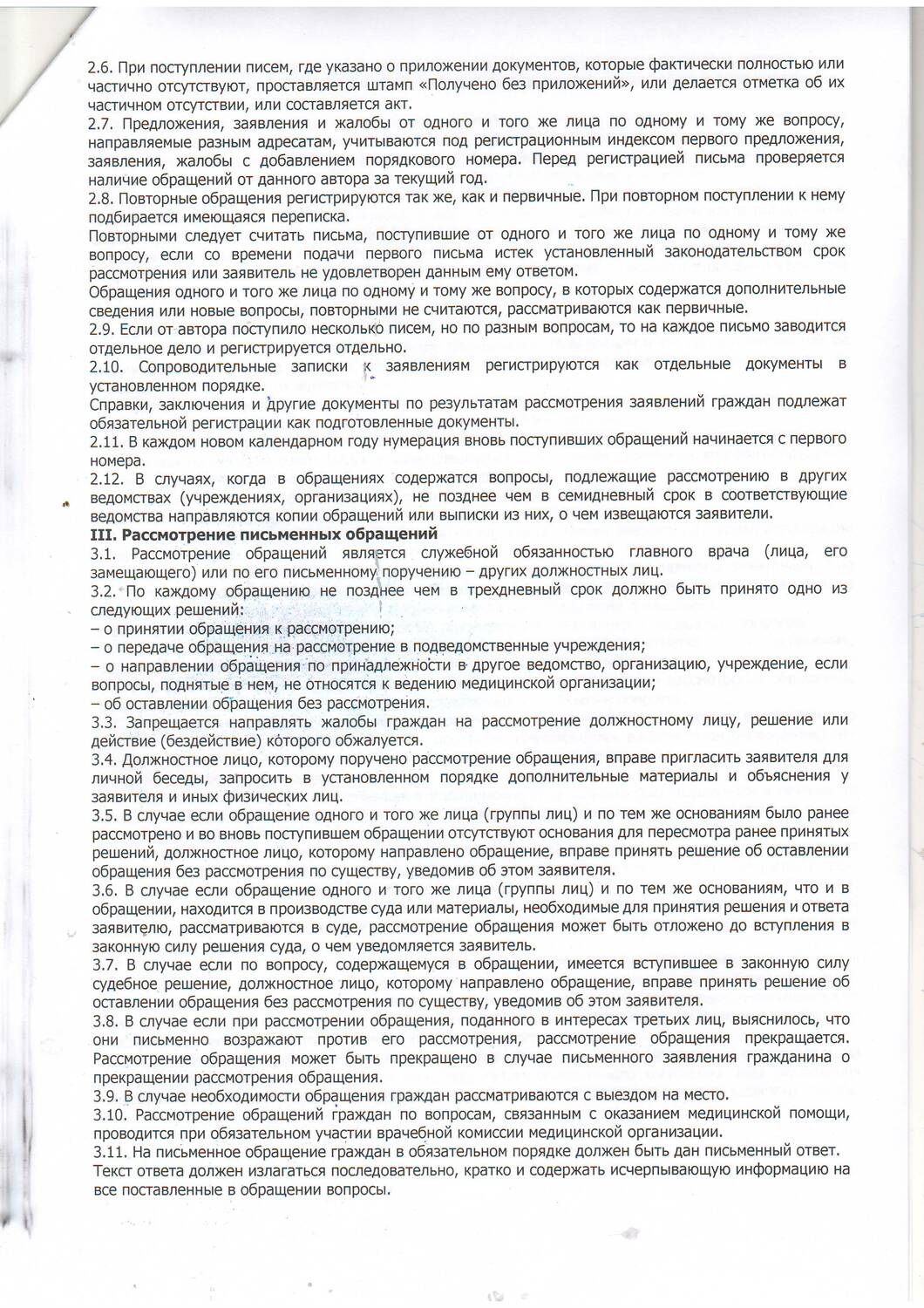 2.6. При поступлении писем, где указано о приложении документов, которые фактически полностью или частично отсутствуют, проставляется штамп «Получено без приложений», или делается отметка об их частичном отсутствии, или составляется акт.
2.7. Предложения, заявления и жалобы от одного и того же лица по одному и тому же вопросу, направляемые разным адресатам, учитываются под регистрационным индексом первого предложения, заявления, жалобы с добавлением порядкового номера. Перед регистрацией письма проверяется наличие обращений от данного автора за текущий год.
2.8. Повторные обращения регистрируются так же, как и первичные. При повторном поступлении к нему подбирается имеющаяся переписка.
Повторными следует считать письма, поступившие от одного и того же лица по одному и тому же вопросу, если со времени подачи первого письма истек установленный законодательством срок рассмотрения или заявитель не удовлетворен данным ему ответом.
Обращения одного и того же лица по одному и тому же вопросу, в которых содержатся дополнительные сведения или новые вопросы, повторными не считаются, рассматриваются как первичные.
2.9. Если от автора поступило несколько писем, но по разным вопросам, то на каждое письмо заводится отдельное дело и регистрируется отдельно.
2.10. Сопроводительные записки к заявлениям регистрируются как отдельные документы в установленном порядке.
Справки, заключения и другие документы по результатам рассмотрения заявлений граждан подлежат обязательной регистрации как подготовленные документы.
2.11. В каждом новом календарном году нумерация вновь поступивших обращений начинается с первого номера.
2.12. В случаях, когда в обращениях содержатся вопросы, подлежащие рассмотрению в других ведомствах (учреждениях, организациях), не позднее чем в семидневный срок в соответствующие ведомства направляются копии обращений или выписки из них, о чем извещаются заявители.
III. Рассмотрение письменных обращений
3.1. Рассмотрение обращений является служебной обязанностью главного врача (лица, его замещающего) или по его письменному поручению – других должностных лиц.
3.2. По каждому обращению не позднее чем в трехдневный срок должно быть принято одно из следующих решений:
– о принятии обращения к рассмотрению;
– о передаче обращения на рассмотрение в подведомственные учреждения;
– о направлении обращения по принадлежности в другое ведомство, организацию, учреждение, если вопросы, поднятые в нем, не относятся к ведению медицинской организации;
– об оставлении обращения без рассмотрения.
3.3. Запрещается направлять жалобы граждан на рассмотрение должностному лицу, решение или действие (бездействие) которого обжалуется.
3.4. Должностное лицо, которому поручено рассмотрение обращения, вправе пригласить заявителя для личной беседы, запросить в установленном порядке дополнительные материалы и объяснения у заявителя и иных физических лиц.
3.5. В случае если обращение одного и того же лица (группы лиц) и по тем же основаниям было ранее рассмотрено и во вновь поступившем обращении отсутствуют основания для пересмотра ранее принятых решений, должностное лицо, которому направлено обращение, вправе принять решение об оставлении обращения без рассмотрения по существу, уведомив об этом заявителя.
3.6. В случае если обращение одного и того же лица (группы лиц) и по тем же основаниям, что и в обращении, находится в производстве суда или материалы, необходимые для принятия решения и ответа заявителю, рассматриваются в суде, рассмотрение обращения может быть отложено до вступления в законную силу решения суда, о чем уведомляется заявитель.
3.7. В случае если по вопросу, содержащемуся в обращении, имеется вступившее в законную силу судебное решение, должностное лицо, которому направлено обращение, вправе принять решение об оставлении обращения без рассмотрения по существу, уведомив об этом заявителя.
3.8. В случае если при рассмотрении обращения, поданного в интересах третьих лиц, выяснилось, что они письменно возражают против его рассмотрения, рассмотрение обращения прекращается. Рассмотрение обращения может быть прекращено в случае письменного заявления гражданина о прекращении рассмотрения обращения.
3.9. В случае необходимости обращения граждан рассматриваются с выездом на место.
3.10. Рассмотрение обращений граждан по вопросам, связанным с оказанием медицинской помощи, проводится при обязательном участии врачебной комиссии медицинской организации.
3.11. На письменное обращение граждан в обязательном порядке должен быть дан письменный ответ. Текст ответа должен излагаться последовательно, кратко и содержать исчерпывающую информацию на все поставленные в обращении вопросы.